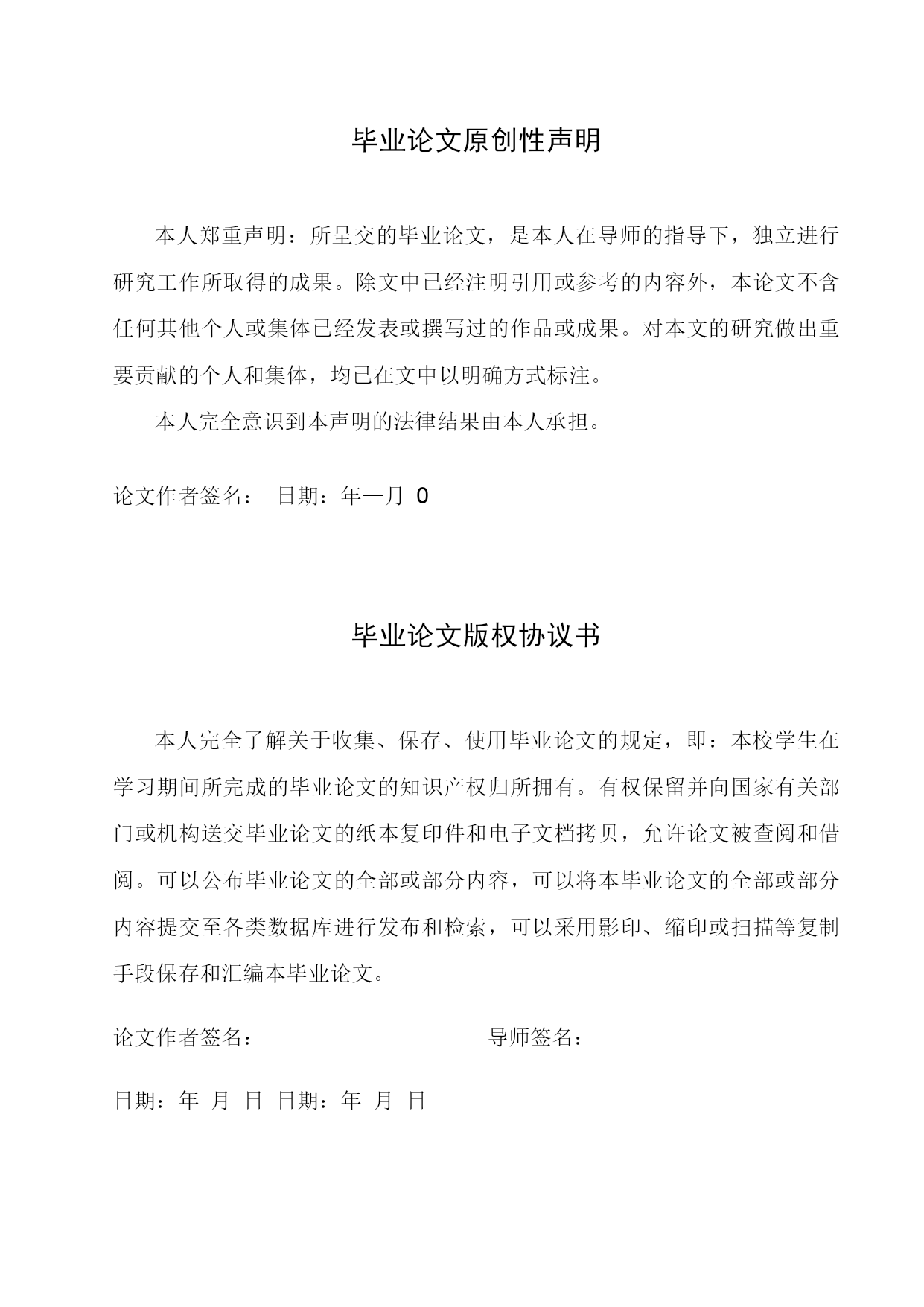 毕业论文原创性声明

本人郑重声明：所呈交的毕业论文，是本人在导师的指导下，独立进行研究工作所取得的成果。除文中已经注明引用或参考的内容外，本论文不含任何其他个人或集体已经发表或撰写过的作品或成果。对本文的研究做出重要贡献的个人和集体，均已在文中以明确方式标注。

本人完全意识到本声明的法律结果由本人承担。

论文作者签名：　日期：年一月 0

毕业论文版权协议书

本人完全了解关于收集、保存、使用毕业论文的规定，即：本校学生在学习期间所完成的毕业论文的知识产权归所拥有。有权保留并向国家有关部门或机构送交毕业论文的纸本复印件和电子文档拷贝，允许论文被查阅和借阅。可以公布毕业论文的全部或部分内容，可以将本毕业论文的全部或部分内容提交至各类数据库进行发布和检索，可以采用影印、缩印或扫描等复制手段保存和汇编本毕业论文。

论文作者签名：　导师签名：

日期：年 月 日 日期：年 月 日